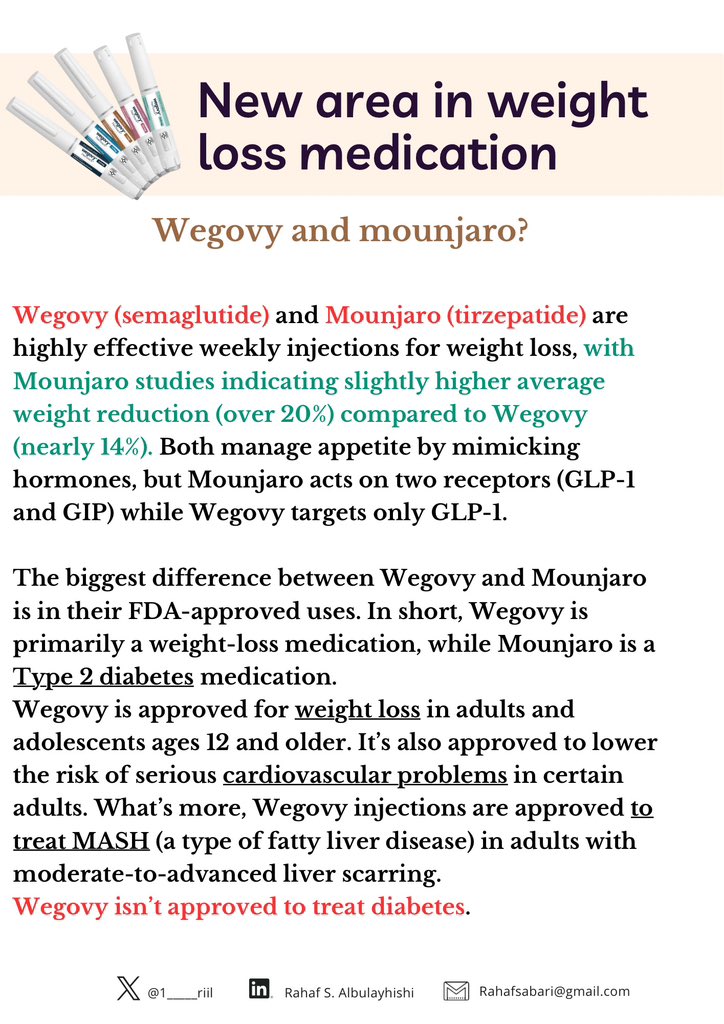 New area in weight loss medication

Wegovy and mounjaro?

Wegovy (semaglutide) and Mounjaro (tirzepatide) are highly effective weekly injections for weight loss, with Mounjaro studies indicating slightly higher average weight reduction (over 20%) compared to Wegovy (nearly 14%). Both manage appetite by mimicking hormones, but Mounjaro acts on two receptors (GLP-1 and GIP) while Wegovy targets only GLP-1.

The biggest difference between Wegovy and Mounjaro is in their FDA-approved uses. In short, Wegovy is primarily a weight-loss medication, while Mounjaro is a Type 2 diabetes medication.
Wegovy is approved for weight loss in adults and adolescents ages 12 and older. It's also approved to lower the risk of serious cardiovascular problems in certain adults. What's more, Wegovy injections are approved to treat MASH (a type of fatty liver disease) in adults with moderate-to-advanced liver scarring.
Wegovy isn't approved to treat diabetes.

@1____riil Rahaf S. Albulayhishi Rahafsabari@gmail.com